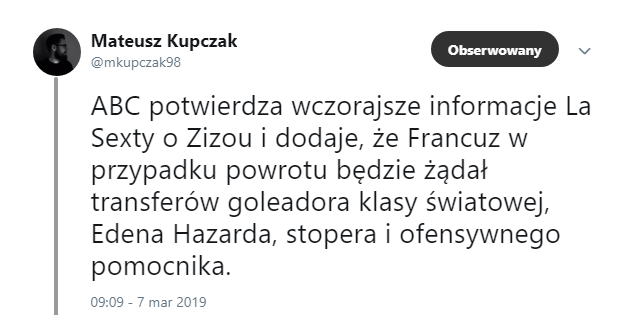 Mateusz Kupczak
@mkupczak98

Obserwowany

ABC potwierdza wczorajsze informacje La Sexty o Zizou i dodaje, że Francuz w przypadku powrotu będzie żądał transferów goleadora klasy światowej, Edena Hazarda, stopera i ofensywnego pomocnika.

09:09 - 7 mar 2019